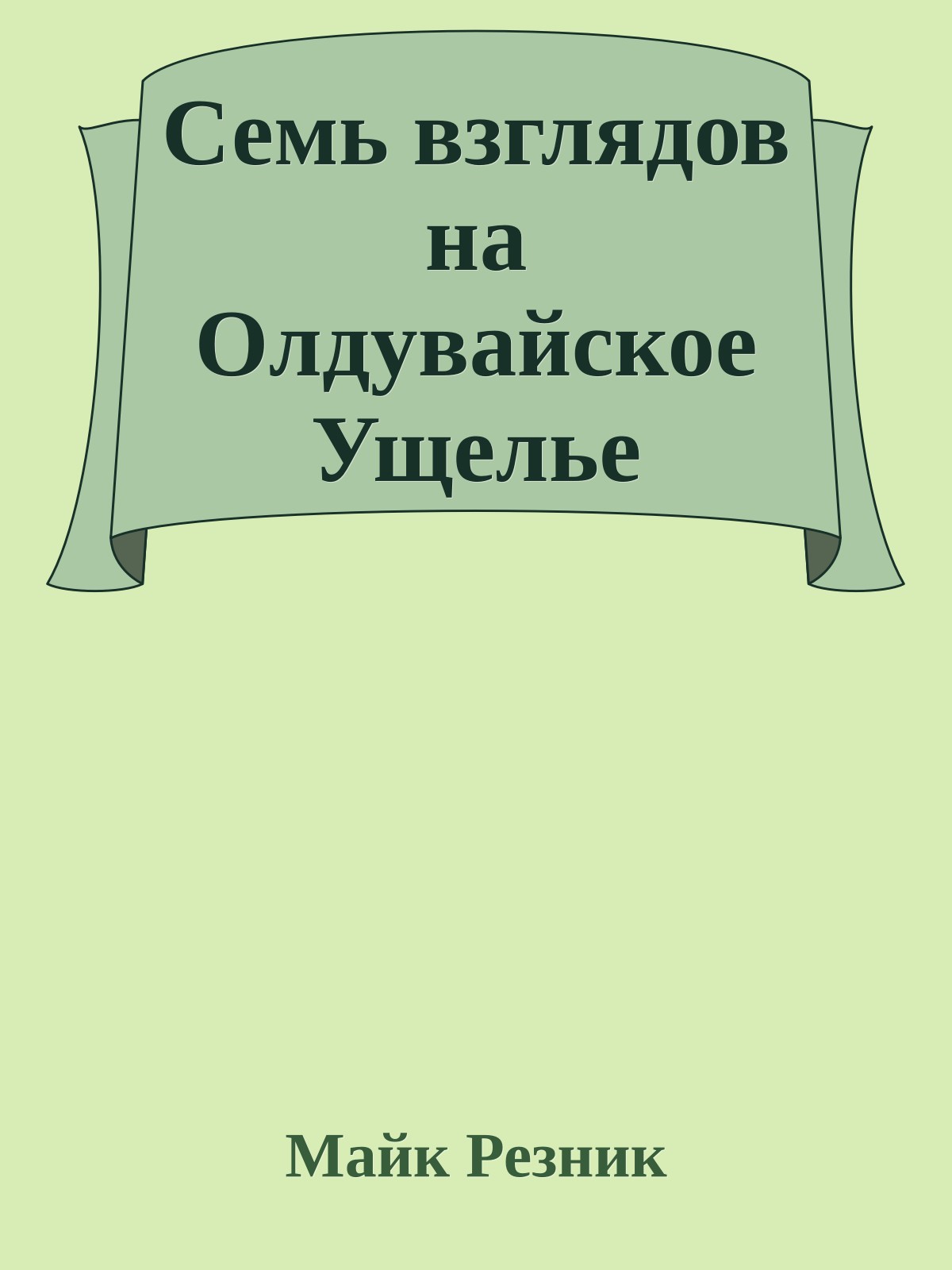 Семь взглядов на Олдувайское Ущелье

Майк Резник